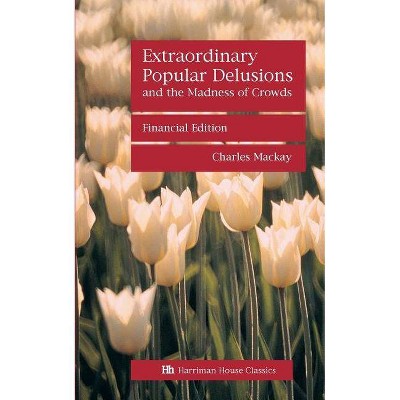 Extraordinary Popular Delusions and the Madness of Crowds

Financial Edition

Charles Mackay

Hh Harriman House Classics